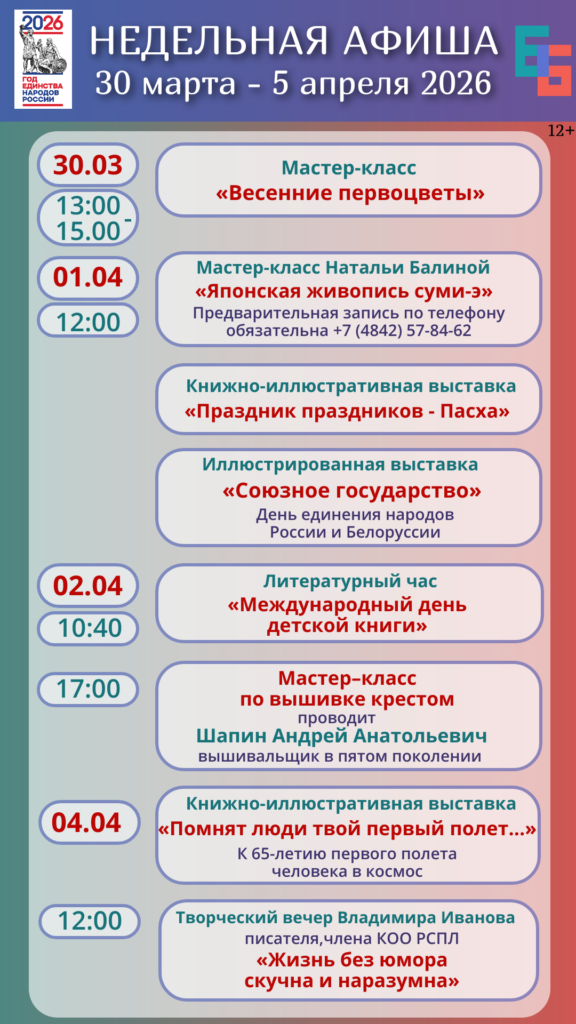 2026
ГОД ЕДИНСТВА НАРОДОВ РОССИИ

НЕДЕЛЬНАЯ АФИША
30 марта - 5 апреля 2026

12+

30.03
13:00 - 15.00

Мастер-класс
«Весенние первоцветы»

01.04
12:00

Мастер-класс Натальи Балиной
«Японская живопись суми-э»
Предварительная запись по телефону обязательна +7 (4842) 57-84-62

Книжно-иллюстративная выставка
«Праздник праздников - Пасха»

Иллюстрированная выставка
«Союзное государство»
День единения народов России и Белоруссии

02.04
10:40

Литературный час
«Международный день детской книги»

17:00

Мастер–класс
по вышивке крестом
проводит
Шапин Андрей Анатольевич
вышивальщик в пятом поколении

04.04

Книжно-иллюстративная выставка
«Помнят люди твой первый полет...»
К 65-летию первого полета человека в космос

12:00

Творческий вечер Владимира Иванова
писателя,члена КОО РСПЛ
«Жизнь без юмора скучна и наразумна»